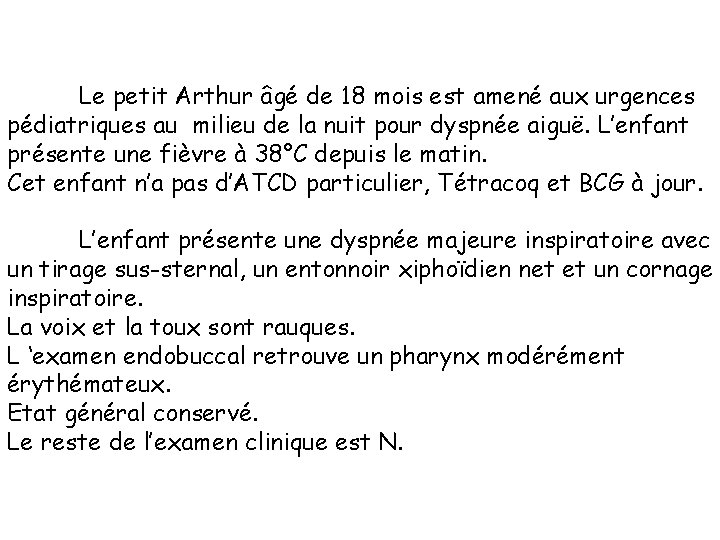 Le petit Arthur âgé de 18 mois est amené aux urgences pédiatriques au milieu de la nuit pour dyspnée aiguë. L'enfant présente une fièvre à 38°C depuis le matin.
Cet enfant n'a pas d'ATCD particulier, Tétracoq et BCG à jour.

L'enfant présente une dyspnée majeure inspiratoire avec un tirage sus-sternal, un entonnoir xiphoïdien net et un cornage inspiratoire.
La voix et la toux sont rauques.
L 'examen endobuccal retrouve un pharynx modérément érythémateux.
Etat général conservé.
Le reste de l'examen clinique est N.